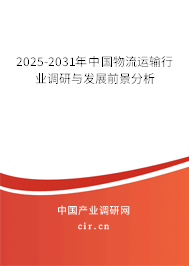 2025-2031年中国物流运输行业调研与发展前景分析

中国产业调研网

cir.cn